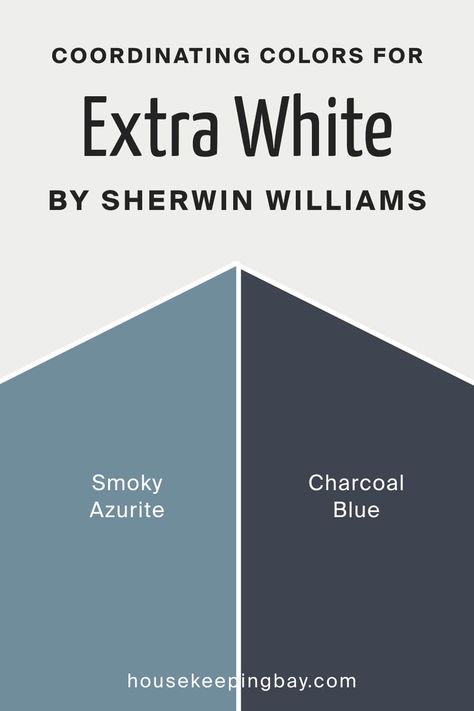 COORDINATING COLORS FOR

Extra White

BY SHERWIN WILLIAMS

Smoky Azurite

Charcoal Blue

housekeepingbay.com